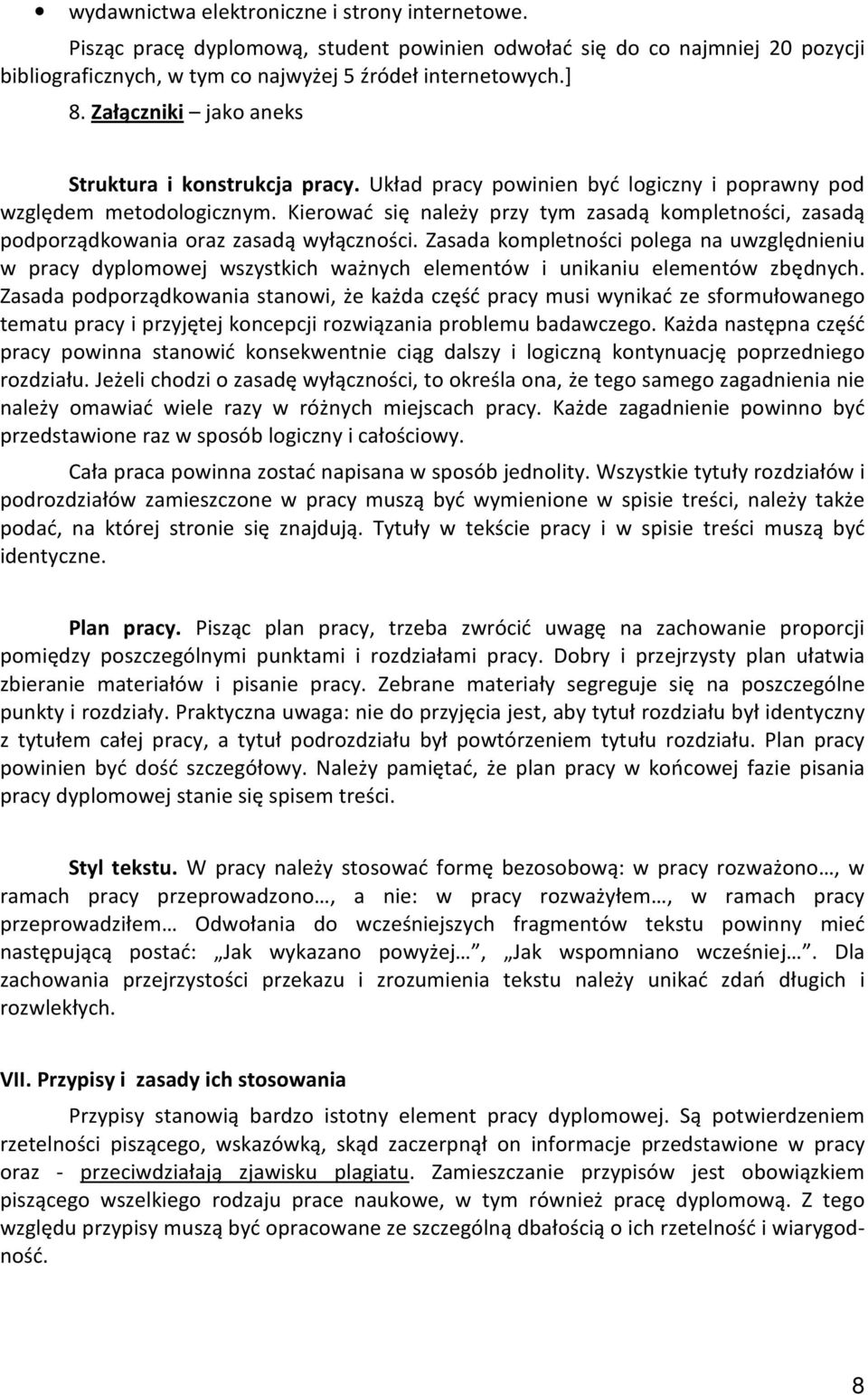 • wydawnictwa elektroniczne i strony internetowe.

Pisząc pracę dyplomową, student powinien odwołać się do co najmniej 20 pozycji bibliograficznych, w tym co najwyżej 5 źródeł internetowych.]

8. Załączniki – jako aneks

Struktura i konstrukcja pracy. Układ pracy powinien być logiczny i poprawny pod względem metodologicznym. Kierować się należy przy tym zasadą kompletności, zasadą podporządkowania oraz zasadą wyłączności. Zasada kompletności polega na uwzględnieniu w pracy dyplomowej wszystkich ważnych elementów i unikaniu elementów zbędnych. Zasada podporządkowania stanowi, że każda część pracy musi wynikać ze sformułowanego tematu pracy i przyjętej koncepcji rozwiązania problemu badawczego. Każda następna część pracy powinna stanowić konsekwentnie ciąg dalszy i logiczną kontynuację poprzedniego rozdziału. Jeżeli chodzi o zasadę wyłączności, to określa ona, że tego samego zagadnienia nie należy omawiać wiele razy w różnych miejscach pracy. Każde zagadnienie powinno być przedstawione raz w sposób logiczny i całościowy.

Cała praca powinna zostać napisana w sposób jednolity. Wszystkie tytuły rozdziałów i podrozdziałów zamieszczone w pracy muszą być wymienione w spisie treści, należy także podać, na której stronie się znajdują. Tytuły w tekście pracy i w spisie treści muszą być identyczne.

Plan pracy. Pisząc plan pracy, trzeba zwrócić uwagę na zachowanie proporcji pomiędzy poszczególnymi punktami i rozdziałami pracy. Dobry i przejrzysty plan ułatwia zbieranie materiałów i pisanie pracy. Zebrane materiały segreguje się na poszczególne punkty i rozdziały. Praktyczna uwaga: nie do przyjęcia jest, aby tytuł rozdziału był identyczny z tytułem całej pracy, a tytuł podrozdziału był powtórzeniem tytułu rozdziału. Plan pracy powinien być dość szczegółowy. Należy pamiętać, że plan pracy w końcowej fazie pisania pracy dyplomowej stanie się spisem treści.

Styl tekstu. W pracy należy stosować formę bezosobową: w pracy rozważono…, w ramach pracy przeprowadzono…, a nie: w pracy rozważyłem…, w ramach pracy przeprowadziłem… Odwołania do wcześniejszych fragmentów tekstu powinny mieć następującą postać: „Jak wykazano powyżej…”, „Jak wspomniano wcześniej…”. Dla zachowania przejrzystości przekazu i zrozumienia tekstu należy unikać zdań długich i rozwlekłych.

VII. Przypisy i zasady ich stosowania

Przypisy stanowią bardzo istotny element pracy dyplomowej. Są potwierdzeniem rzetelności piszącego, wskazówką, skąd zaczerpnął on informacje przedstawione w pracy oraz - przeciwdziałają zjawisku plagiatu. Zamieszczanie przypisów jest obowiązkiem piszącego wszelkiego rodzaju prace naukowe, w tym również pracę dyplomową. Z tego względu przypisy muszą być opracowane ze szczególną dbałością o ich rzetelność i wiarygodność.

8